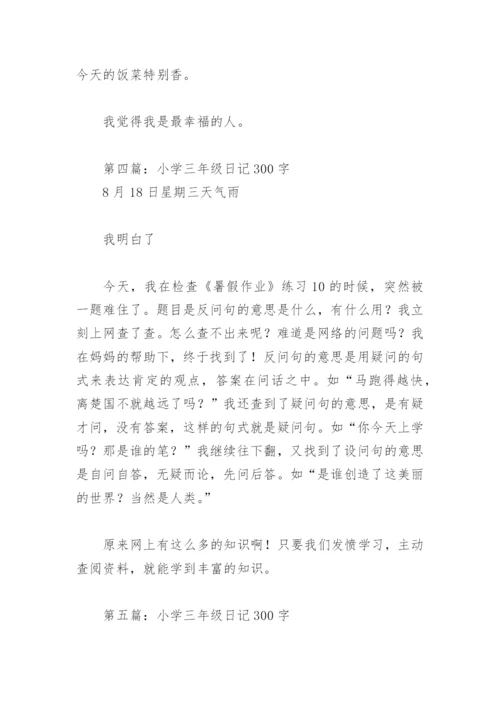 今天的饭菜特别香。

我觉得我是最幸福的人。

第四篇：小学三年级日记300字
8月18日星期三天气雨

我明白了

今天，我在检查《暑假作业》练习10的时候，突然被一题难住了。题目是反问句的意思是什么，有什么用？我立刻上网查了查。怎么查不出来呢？难道是网络的问题吗？我在妈妈的帮助下，终于找到了！反问句的意思是用疑问的句式来表达肯定的观点，答案在问话之中。如“马跑得越快，离楚国不就越远了吗？”我还查到了疑问句的意思，是有疑才问，没有答案，这样的句式就是疑问句。如“你今天上学吗？那是谁的笔？”我继续往下翻，又找到了设问句的意思是自问自答，无疑而论，先问后答。如“是谁创造了这美丽的世界？当然是人类。”

原来网上有这么多的知识啊！只要我们发愤学习，主动查阅资料，就能学到丰富的知识。

第五篇：小学三年级日记300字